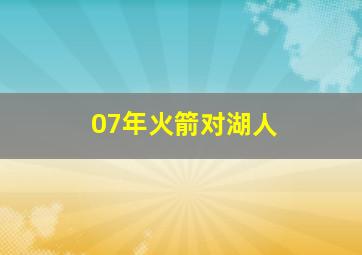 07年火箭对湖人